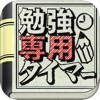 勉強
専用
タイマー